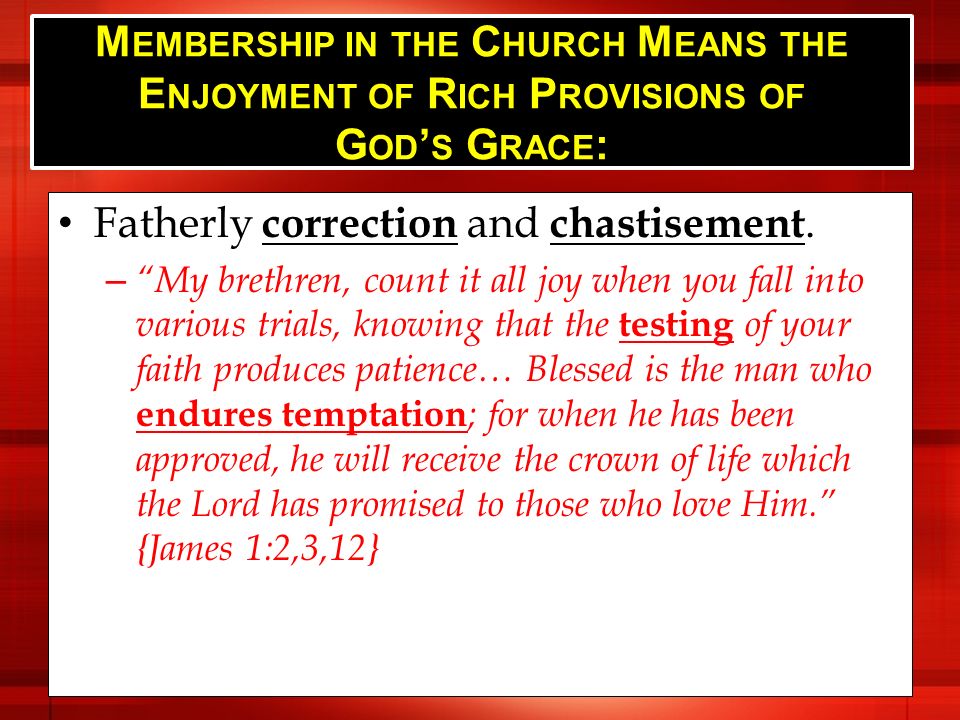 MEMBERSHIP IN THE CHURCH MEANS THE ENJOYMENT OF RICH PROVISIONS OF GOD'S GRACE:

• Fatherly correction and chastisement.

– "My brethren, count it all joy when you fall into various trials, knowing that the testing of your faith produces patience… Blessed is the man who endures temptation; for when he has been approved, he will receive the crown of life which the Lord has promised to those who love Him." {James 1:2,3,12}